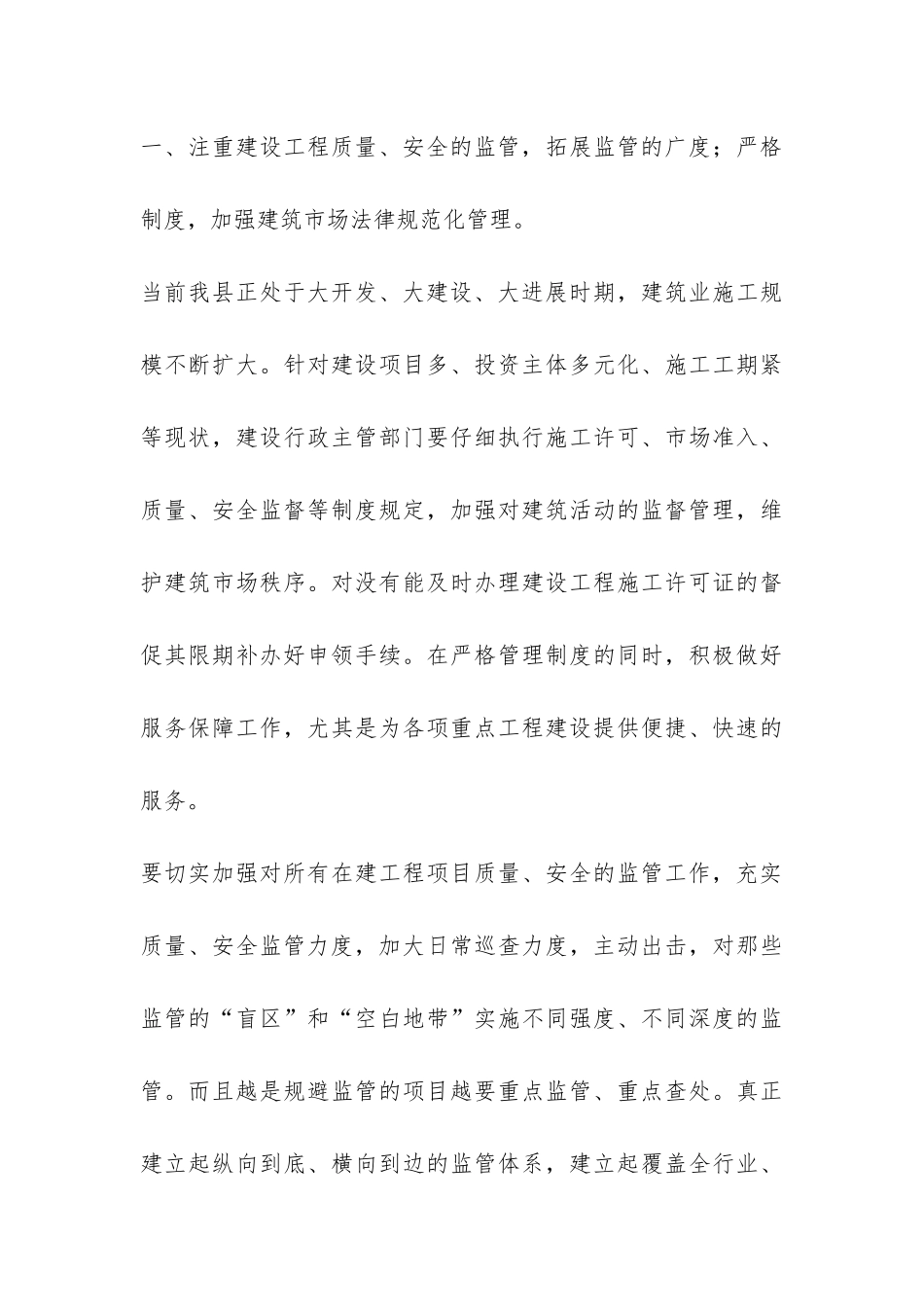 一、注重建设工程质量、安全的监管，拓展监管的广度；严格制度，加强建筑市场法律规范化管理。

当前我县正处于大开发、大建设、大进展时期，建筑业施工规模不断扩大。针对建设项目多、投资主体多元化、施工工期紧等现状，建设行政主管部门要仔细执行施工许可、市场准入、质量、安全监督等制度规定，加强对建筑活动的监督管理，维护建筑市场秩序。对没有能及时办理建设工程施工许可证的督促其限期补办好申领手续。在严格管理制度的同时，积极做好服务保障工作，尤其是为各项重点工程建设提供便捷、快速的服务。

要切实加强对所有在建工程项目质量、安全的监管工作，充实质量、安全监管力度，加大日常巡查力度，主动出击，对那些监管的“盲区”和“空白地带”实施不同强度、不同深度的监管。而且越是规避监管的项目越要重点监管、重点查处。真正建立起纵向到底、横向到边的监管体系，建立起覆盖全行业、